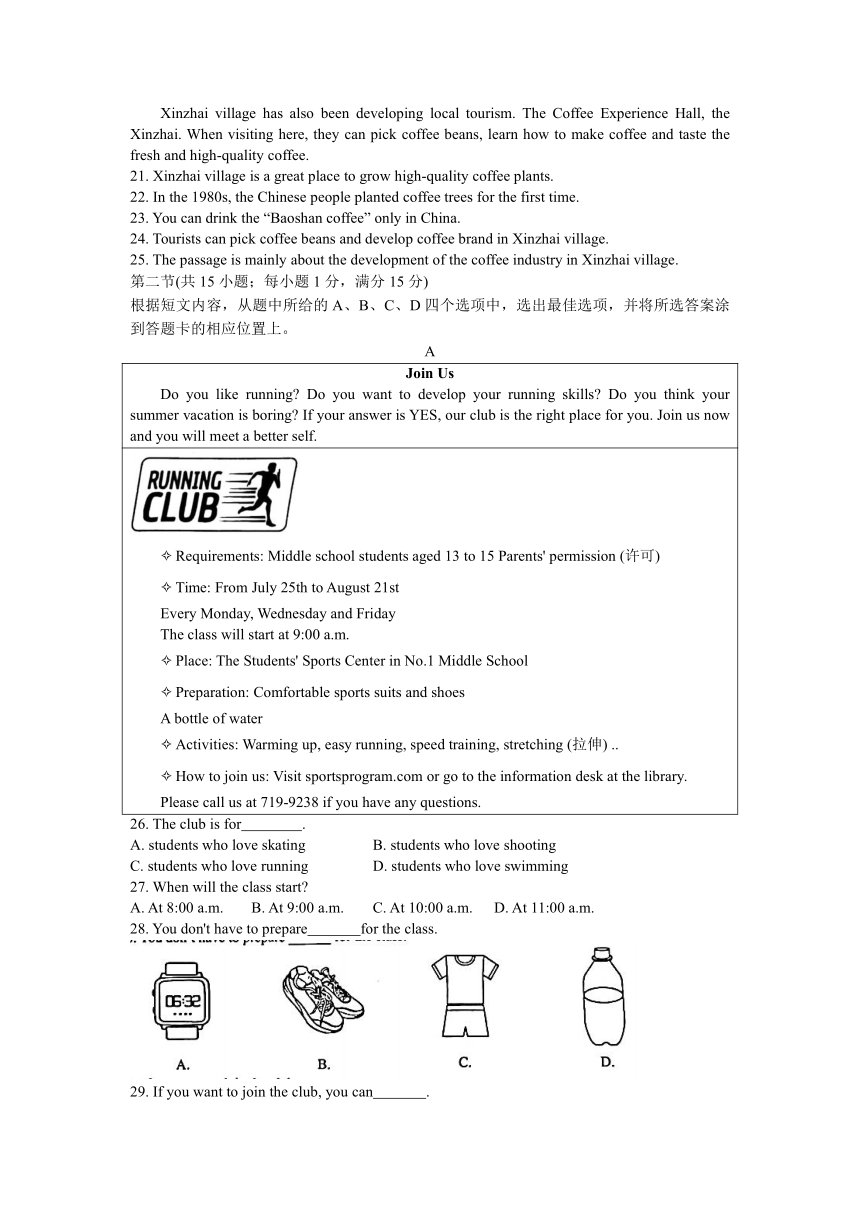 Xinzhai village has also been developing local tourism. The Coffee Experience Hall, the Xinzhai. When visiting here, they can pick coffee beans, learn how to make coffee and taste the fresh and high-quality coffee.
21. Xinzhai village is a great place to grow high-quality coffee plants.
22. In the 1980s, the Chinese people planted coffee trees for the first time.
23. You can drink the “Baoshan coffee” only in China.
24. Tourists can pick coffee beans and develop coffee brand in Xinzhai village.
25. The passage is mainly about the development of the coffee industry in Xinzhai village.
第二节(共 15 小题；每小题 1 分，满分 15 分)
根据短文内容，从题中所给的 A、B、C、D 四个选项中，选出最佳选项，并将所选答案涂到答题卡的相应位置上。

A

Join Us

Do you like running? Do you want to develop your running skills? Do you think your summer vacation is boring? If your answer is YES, our club is the right place for you. Join us now and you will meet a better self.

RUNNING CLUB

✧ Requirements: Middle school students aged 13 to 15 Parents' permission (许可)

✧ Time: From July 25th to August 21st
Every Monday, Wednesday and Friday
The class will start at 9:00 a.m.

✧ Place: The Students' Sports Center in No.1 Middle School

✧ Preparation: Comfortable sports suits and shoes
A bottle of water

✧ Activities: Warming up, easy running, speed training, stretching (拉伸) ..

✧ How to join us: Visit sportsprogram.com or go to the information desk at the library.
Please call us at 719-9238 if you have any questions.

26. The club is for________.
A. students who love skating
B. students who love shooting
C. students who love running
D. students who love swimming
27. When will the class start?
A. At 8:00 a.m.
B. At 9:00 a.m.
C. At 10:00 a.m.
D. At 11:00 a.m.
28. You don't have to prepare_______for the class.

06:32

A.
B.
C.
D.

29. If you want to join the club, you can_______.